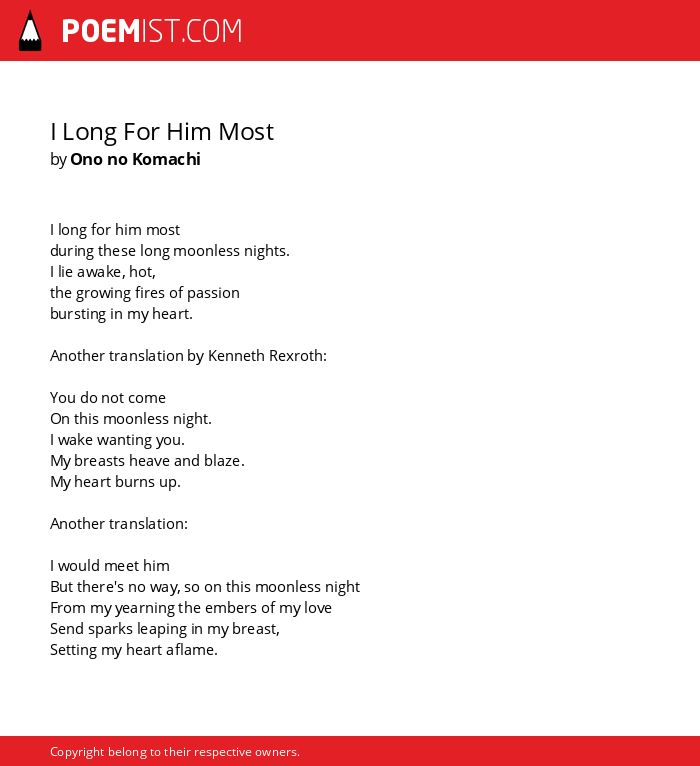 POEMIST.COM

I Long For Him Most
by Ono no Komachi

I long for him most
during these long moonless nights.
I lie awake, hot,
the growing fires of passion
bursting in my heart.

Another translation by Kenneth Rexroth:

You do not come
On this moonless night.
I wake wanting you.
My breasts heave and blaze.
My heart burns up.

Another translation:

I would meet him
But there's no way, so on this moonless night
From my yearning the embers of my love
Send sparks leaping in my breast,
Setting my heart aflame.

Copyright belong to their respective owners.